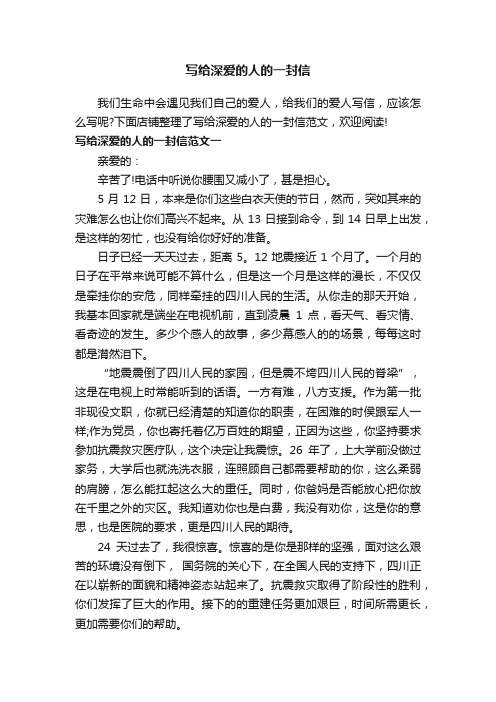 写给深爱的人的一封信

我们生命中会遇见我们自己的爱人，给我们的爱人写信，应该怎么写呢?下面店铺整理了写给深爱的人的一封信范文，欢迎阅读!

写给深爱的人的一封信范文一

亲爱的：

辛苦了!电话中听说你腰围又减小了，甚是担心。

5 月 12 日，本来是你们这些白衣天使的节日，然而，突如其来的灾难怎么也让你们高兴不起来。从 13 日接到命令，到 14 日早上出发，是这样的匆忙，也没有给你好好的准备。

日子已经一天天过去，距离 5。12 地震接近 1 个月了。一个月的日子在平常来说可能不算什么，但是这一个月是这样的漫长，不仅仅是牵挂你的安危，同样牵挂的四川人民的生活。从你走的那天开始，我基本回家就是端坐在电视机前，直到凌晨 1 点，看天气、看灾情、看奇迹的发生。多少个感人的故事，多少幕感人的的场景，每每这时都是潸然泪下。

“地震震倒了四川人民的家园，但是震不垮四川人民的脊梁”，这是在电视上时常能听到的话语。一方有难，八方支援。作为第一批非现役文职，你就已经清楚的知道你的职责，在困难的时侯跟军人一样;作为党员，你也寄托着亿万百姓的期望，正因为这些，你坚持要求参加抗震救灾医疗队，这个决定让我震惊。26 年了，上大学前没做过家务，大学后也就洗洗衣服，连照顾自己都需要帮助的你，这么柔弱的肩膀，怎么能扛起这么大的重任。同时，你爸妈是否能放心把你放在千里之外的灾区。我知道劝你也是白费，我没有劝你，这是你的意思，也是医院的要求，更是四川人民的期待。

24 天过去了，我很惊喜。惊喜的是你是那样的坚强，面对这么艰苦的环境没有倒下， 国务院的关心下，在全国人民的支持下，四川正在以崭新的面貌和精神姿态站起来了。抗震救灾取得了阶段性的胜利，你们发挥了巨大的作用。接下的的重建任务更加艰巨，时间所需更长，更加需要你们的帮助。